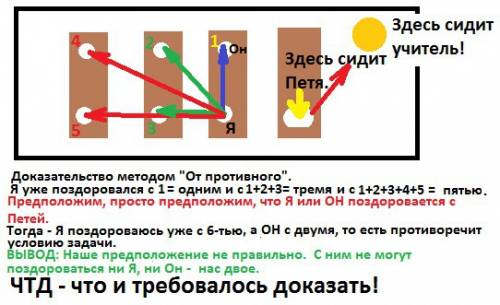 4
2
1
Он
Здесь сидит Петя.
Здесь сидит учитель!
5
3
Я

Доказательство методом "От противного".
Я уже поздоровался с 1= одним и с 1+2+3= тремя и с 1+2+3+4+5 = пятью.
Предположим, просто предположим, что Я или ОН поздоровается с Петей.
Тогда - Я поздороваюсь уже с 6-тью, а ОН с двумя, то есть противоречит условию задачи.
ВЫВОД: Наше предположение не правильно. С ним не могут поздороваться ни Я, ни Он - нас двое.
ЧТД - что и требовалось доказать!